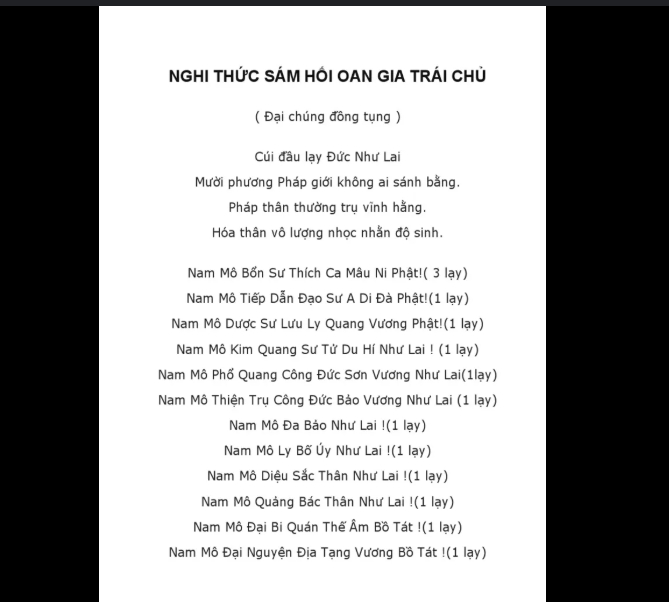 NGHI THỨC SÁM HỐI OAN GIA TRÁI CHỦ

( Đại chúng đồng tụng )

Cúi đầu lạy Đức Như Lai
Mười phương Pháp giới không ai sánh bằng.
Pháp thân thường trụ vĩnh hằng.
Hóa thân vô lượng nhọc nhằn độ sinh.

Nam Mô Bổn Sư Thích Ca Mâu Ni Phật!( 3 lạy)
Nam Mô Tiếp Dẫn Đạo Sư A Di Đà Phật!(1 lạy)
Nam Mô Dược Sư Lưu Ly Quang Vương Phật!(1 lạy)
Nam Mô Kim Quang Sư Tử Du Hí Như Lai ! (1 lạy)
Nam Mô Phổ Quang Công Đức Sơn Vương Như Lai(1lạy)
Nam Mô Thiện Trụ Công Đức Bảo Vương Như Lai (1 lạy)
Nam Mô Đa Bảo Như Lai !(1 lạy)
Nam Mô Ly Bố Úy Như Lai !(1 lạy)
Nam Mô Diệu Sắc Thân Như Lai !(1 lạy)
Nam Mô Quảng Bác Thân Như Lai !(1 lạy)
Nam Mô Đại Bi Quán Thế Âm Bồ Tát !(1 lạy)
Nam Mô Đại Nguyện Địa Tạng Vương Bồ Tát !(1 lạy)